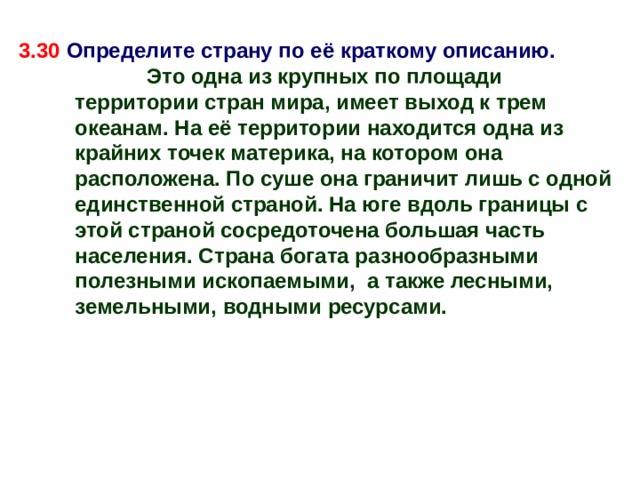 3.30 Определите страну по её краткому описанию.

Это одна из крупных по площади территории стран мира, имеет выход к трем океанам. На её территории находится одна из крайних точек материка, на котором она расположена. По суше она граничит лишь с одной единственной страной. На юге вдоль границы с этой страной сосредоточена большая часть населения. Страна богата разнообразными полезными ископаемыми, а также лесными, земельными, водными ресурсами.